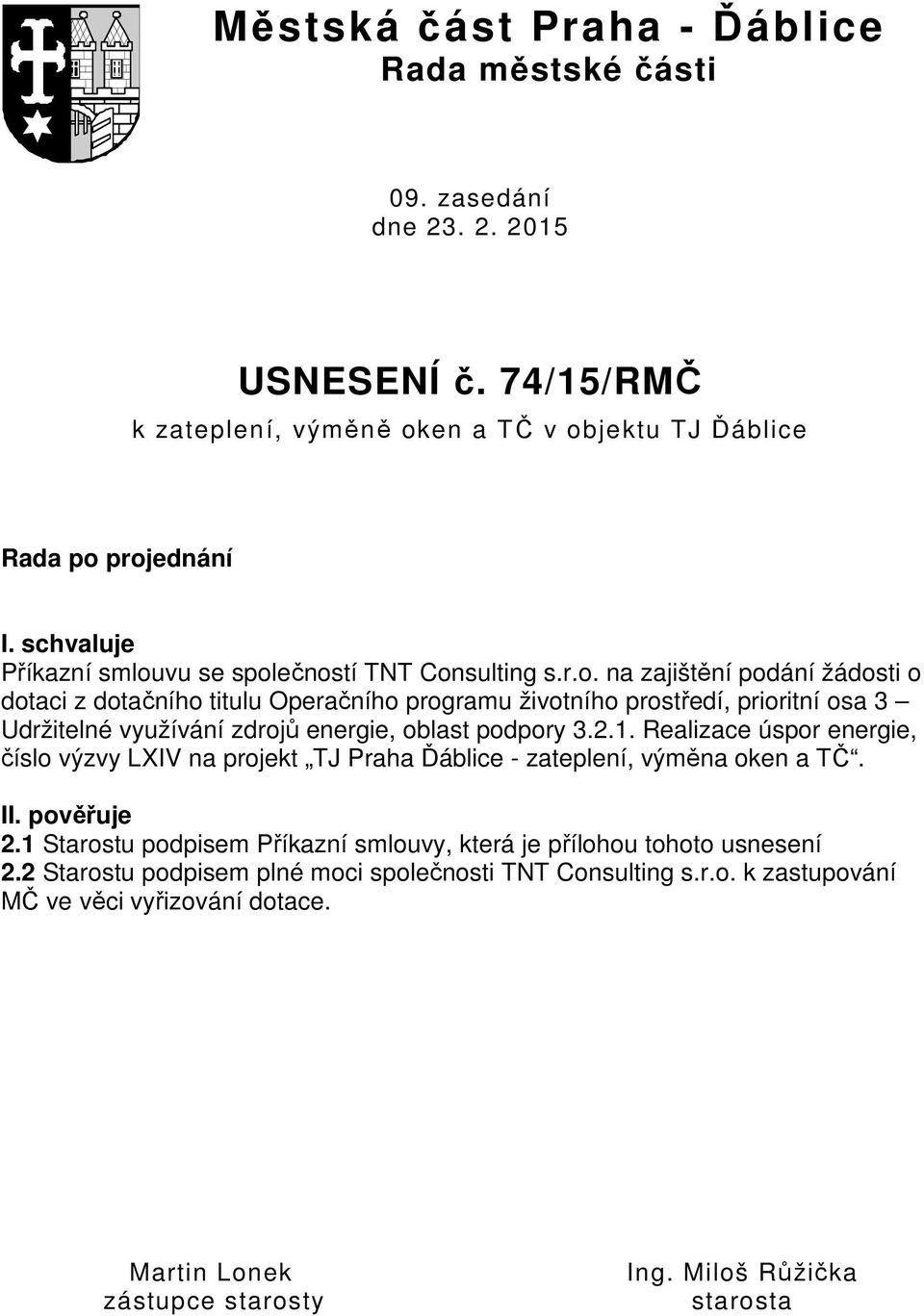 Městská část Praha - Ďáblice
Rada městské části

09. zasedání
dne 23. 2. 2015

USNESENÍ č. 74/15/RMČ
k zateplení, výměně oken a TČ v objektu TJ Ďáblice

Rada po projednání

I. schvaluje
Příkazní smlouvu se společností TNT Consulting s.r.o. na zajištění podání žádosti o dotaci z dotačního titulu Operačního programu životního prostředí, prioritní osa 3 – Udržitelné využívání zdrojů energie, oblast podpory 3.2.1. Realizace úspor energie, číslo výzvy LXIV na projekt „TJ Praha Ďáblice - zateplení, výměna oken a TČ“.

II. pověřuje
2.1 Starostu podpisem Příkazní smlouvy, která je přílohou tohoto usnesení
2.2 Starostu podpisem plné moci společnosti TNT Consulting s.r.o. k zastupování MČ ve věci vyřizování dotace.

Martin Lonek
zástupce starosty

Ing. Miloš Růžička
starosta